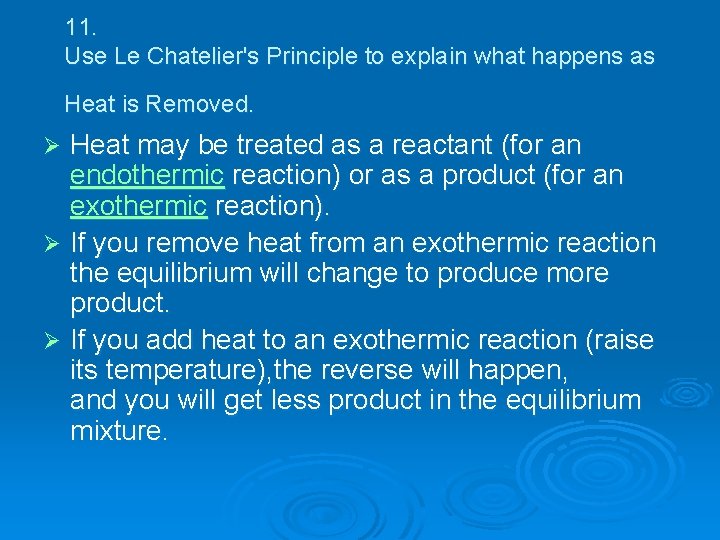 11.
Use Le Chatelier's Principle to explain what happens as

Heat is Removed.

➢ Heat may be treated as a reactant (for an endothermic reaction) or as a product (for an exothermic reaction).
➢ If you remove heat from an exothermic reaction the equilibrium will change to produce more product.
➢ If you add heat to an exothermic reaction (raise its temperature),the reverse will happen, and you will get less product in the equilibrium mixture.